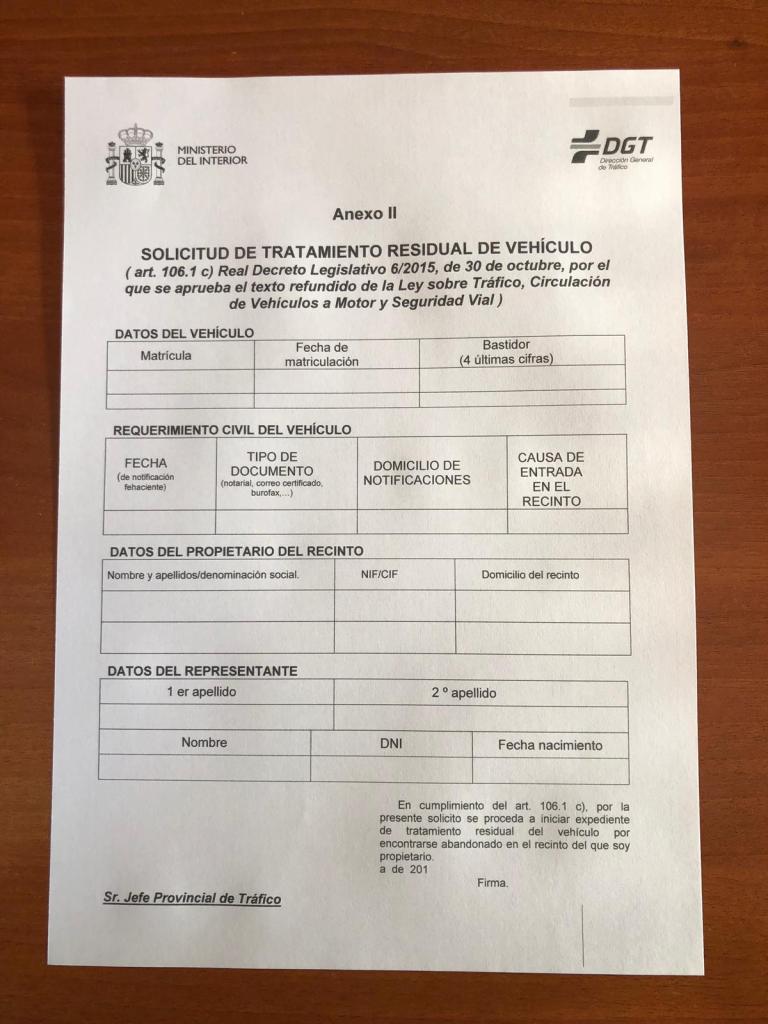 MINISTERIO DEL INTERIOR

DGT Dirección General de Tráfico

Anexo II

SOLICITUD DE TRATAMIENTO RESIDUAL DE VEHÍCULO
( art. 106.1 c) Real Decreto Legislativo 6/2015, de 30 de octubre, por el que se aprueba el texto refundido de la Ley sobre Tráfico, Circulación de Vehículos a Motor y Seguridad Vial )

DATOS DEL VEHÍCULO

| Matrícula | Fecha de matriculación | Bastidor (4 últimas cifras) |
|---|---|---|
| | | |
| | | |

REQUERIMIENTO CIVIL DEL VEHÍCULO

| FECHA (de notificación fehaciente) | TIPO DE DOCUMENTO (notarial, correo certificado, burofax,...) | DOMICILIO DE NOTIFICACIONES | CAUSA DE ENTRADA EN EL RECINTO |
|---|---|---|---|
| | | | |

DATOS DEL PROPIETARIO DEL RECINTO

| Nombre y apellidos/denominación social. | NIF/CIF | Domicilio del recinto |
|---|---|---|
| | | |
| | | |

DATOS DEL REPRESENTANTE

| 1 er apellido | 2 º apellido |
|---|---|
| | |

| Nombre | DNI | Fecha nacimiento |
|---|---|---|
| | | |

En cumplimiento del art. 106.1 c), por la presente solicito se proceda a iniciar expediente de tratamiento residual del vehículo por encontrarse abandonado en el recinto del que soy propietario.
a de 201
Firma.

Sr. Jefe Provincial de Tráfico